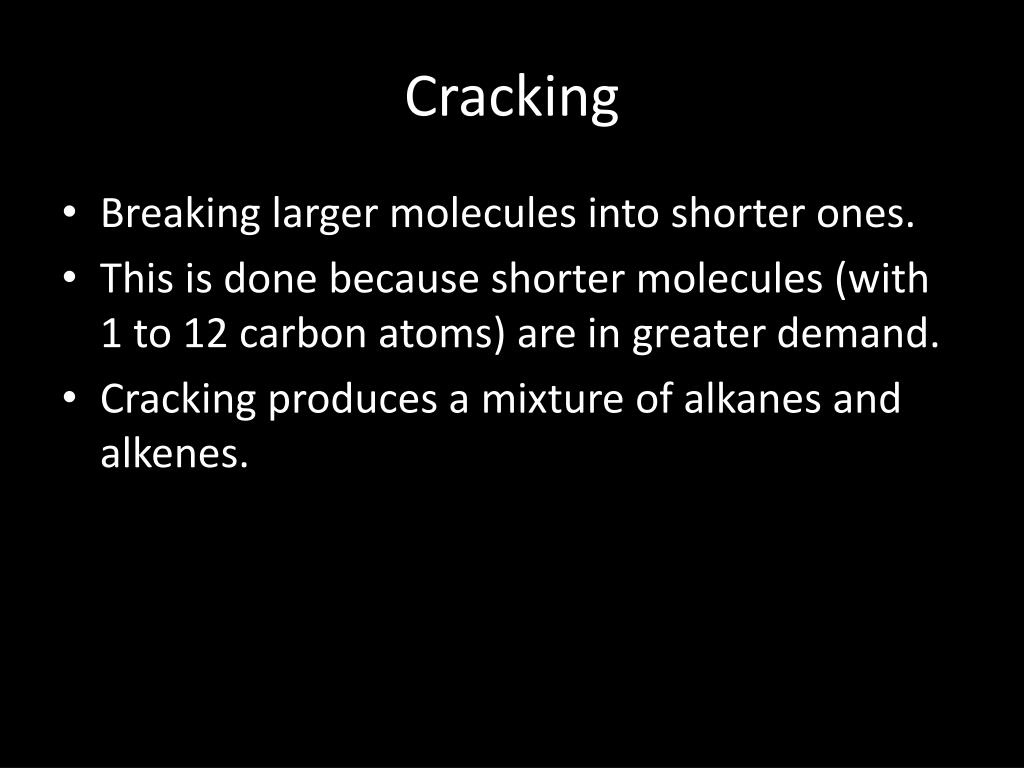 Cracking

• Breaking larger molecules into shorter ones.
• This is done because shorter molecules (with 1 to 12 carbon atoms) are in greater demand.
• Cracking produces a mixture of alkanes and alkenes.